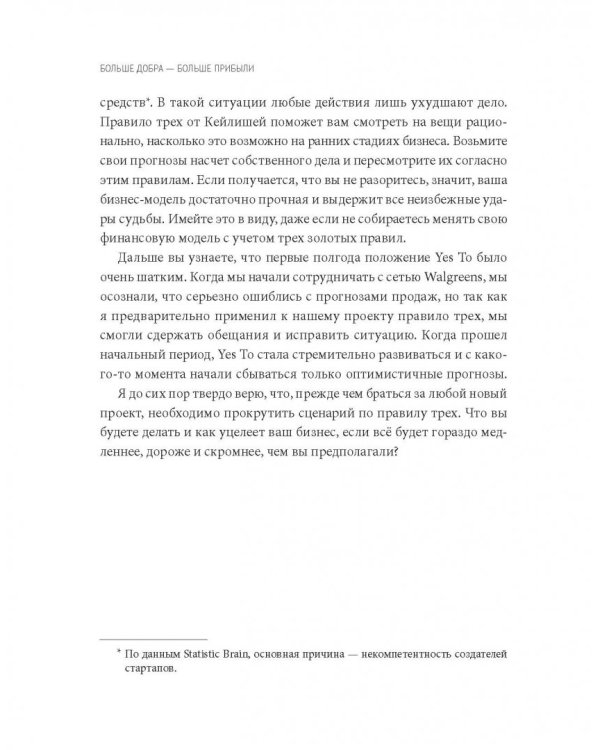 БОЛЬШЕ ДОБРА — БОЛЬШЕ ПРИБЫЛИ

средств*. В такой ситуации любые действия лишь ухудшают дело. Правило трех от Кейлишей поможет вам смотреть на вещи рационально, насколько это возможно на ранних стадиях бизнеса. Возьмите свои прогнозы насчет собственного дела и пересмотрите их согласно этим правилам. Если получается, что вы не разоритесь, значит, ваша бизнес-модель достаточно прочная и выдержит все неизбежные удары судьбы. Имейте это в виду, даже если не собираетесь менять свою финансовую модель с учетом трех золотых правил.

Дальше вы узнаете, что первые полгода положение Yes To было очень шатким. Когда мы начали сотрудничать с сетью Walgreens, мы осознали, что серьезно ошиблись с прогнозами продаж, но так как я предварительно применил к нашему проекту правило трех, мы смогли сдержать обещания и исправить ситуацию. Когда прошел начальный период, Yes To стала стремительно развиваться и с какого-то момента начали сбываться только оптимистичные прогнозы.

Я до сих пор твердо верю, что, прежде чем браться за любой новый проект, необходимо прокрутить сценарий по правилу трех. Что вы будете делать и как уцелеет ваш бизнес, если всё будет гораздо медленнее, дороже и скромнее, чем вы предполагали?

* По данным Statistic Brain, основная причина — некомпетентность создателей стартапов.